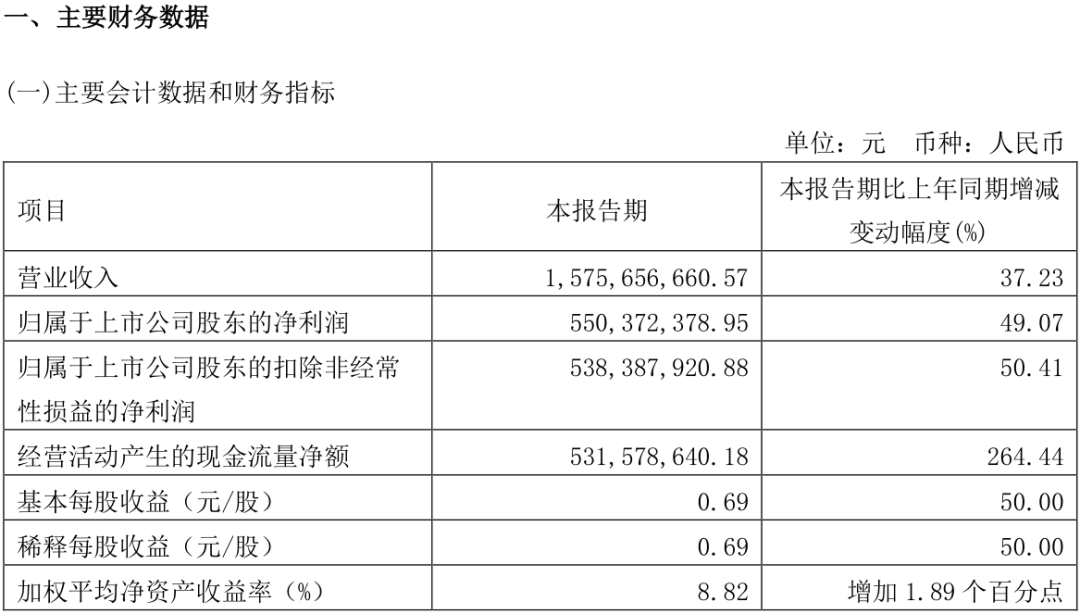 一、主要财务数据

(一)主要会计数据和财务指标

单位：元 币种：人民币

| 项目 | 本报告期 | 本报告期比上年同期增减变动幅度(%) |
|---|---|---|
| 营业收入 | 1,575,656,660.57 | 37.23 |
| 归属于上市公司股东的净利润 | 550,372,378.95 | 49.07 |
| 归属于上市公司股东的扣除非经常性损益的净利润 | 538,387,920.88 | 50.41 |
| 经营活动产生的现金流量净额 | 531,578,640.18 | 264.44 |
| 基本每股收益（元/股） | 0.69 | 50.00 |
| 稀释每股收益（元/股） | 0.69 | 50.00 |
| 加权平均净资产收益率（%） | 8.82 | 增加1.89个百分点 |